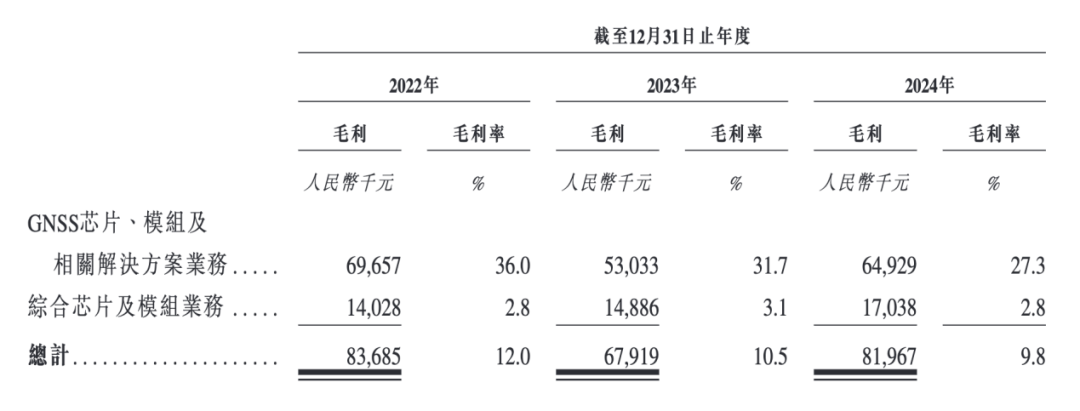 | | 截至12月31日止年度 | | | | | |
|---|---|---|---|---|---|---|
| | 2022年 | | 2023年 | | 2024年 | |
| | 毛利 | 毛利率 | 毛利 | 毛利率 | 毛利 | 毛利率 |
| | 人民幣千元 | % | 人民幣千元 | % | 人民幣千元 | % |
| GNSS芯片、模組及相關解決方案業務 | 69,657 | 36.0 | 53,033 | 31.7 | 64,929 | 27.3 |
| 綜合芯片及模組業務 | 14,028 | 2.8 | 14,886 | 3.1 | 17,038 | 2.8 |
| 總計 | 83,685 | 12.0 | 67,919 | 10.5 | 81,967 | 9.8 |